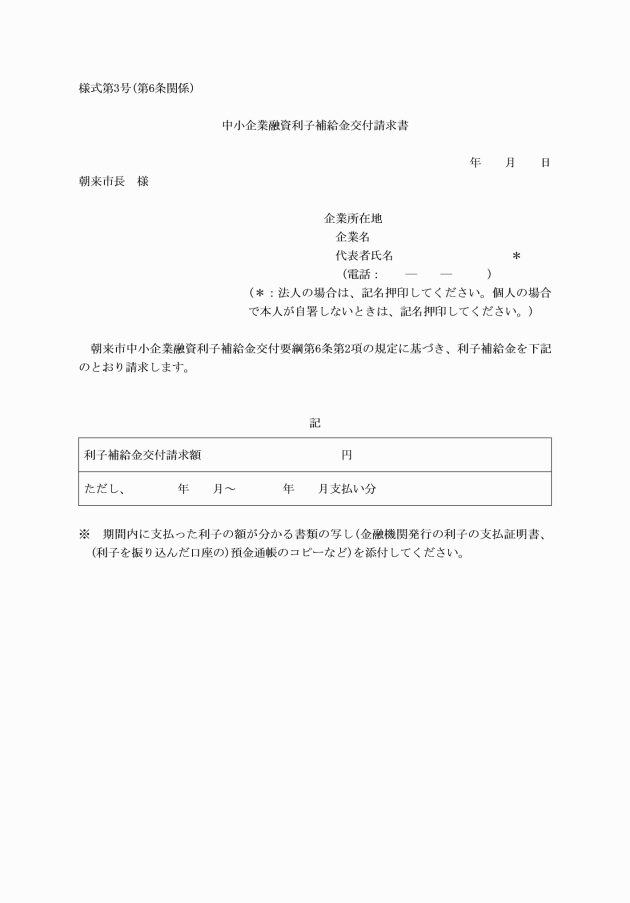 様式第3号(第6条関係)

中小企業融資利子補給金交付請求書

年　　月　　日

朝来市長　様

企業所在地
企業名
代表者氏名　　　　　　　　　＊
（電話：　　―　　―　　）
（＊：法人の場合は、記名押印してください。個人の場合で本人が自署しないときは、記名押印してください。）

朝来市中小企業融資利子補給金交付要綱第6条第2項の規定に基づき、利子補給金を下記のとおり請求します。

記

| 利子補給金交付請求額　　　　　　　　円 |
|---|
| ただし、　　年　　月～　　年　　月支払い分 |

※　期間内に支払った利子の額が分かる書類の写し(金融機関発行の利子の支払証明書、(利子を振り込んだ口座の)預金通帳のコピーなど)を添付してください。